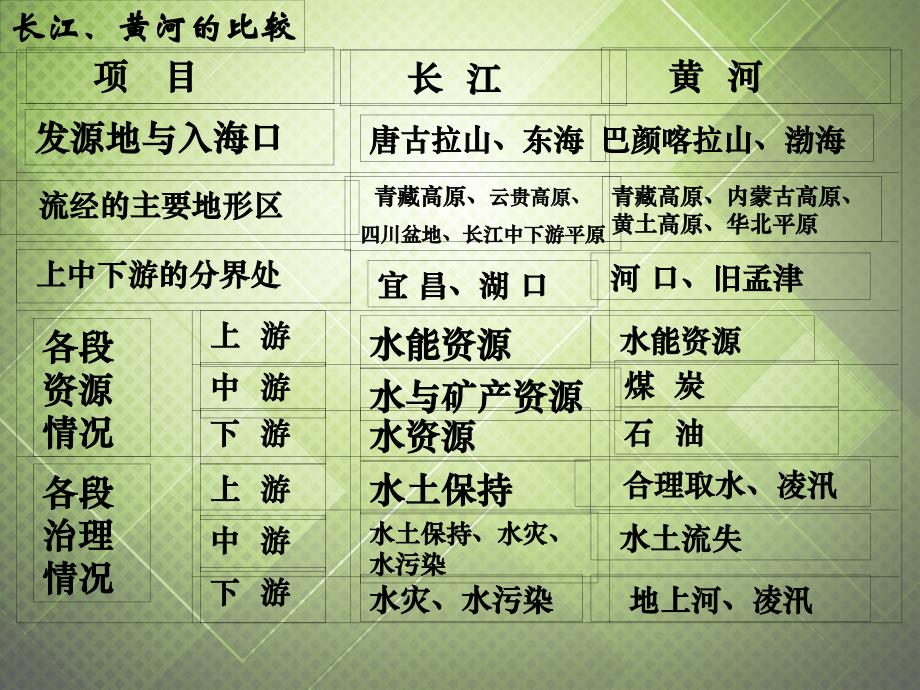 长江、黄河的比较

| 项　目 | | 长　江 | 黄　河 |
|---|---|---|---|
| 发源地与入海口 | | 唐古拉山、东海 | 巴颜喀拉山、渤海 |
| 流经的主要地形区 | | 青藏高原、云贵高原、四川盆地、长江中下游平原 | 青藏高原、内蒙古高原、黄土高原、华北平原 |
| 上中下游的分界处 | | 宜 昌、湖 口 | 河 口、旧孟津 |
| 各段资源情况 | 上　游 | 水能资源 | 水能资源 |
| | 中　游 | 水与矿产资源 | 煤　炭 |
| | 下　游 | 水资源 | 石　油 |
| 各段治理情况 | 上　游 | 水土保持 | 合理取水、凌汛 |
| | 中　游 | 水土保持、水灾、水污染 | 水土流失 |
| | 下　游 | 水灾、水污染 | 地上河、凌汛 |